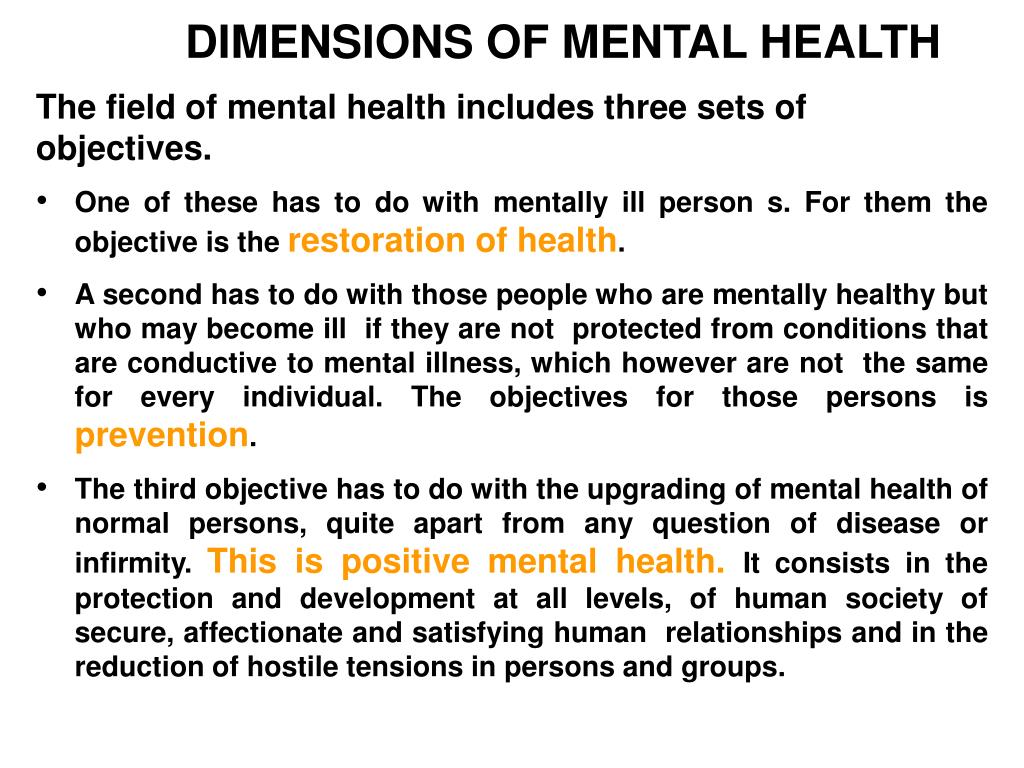 DIMENSIONS OF MENTAL HEALTH

The field of mental health includes three sets of objectives.

• One of these has to do with mentally ill person s. For them the objective is the restoration of health.

• A second has to do with those people who are mentally healthy but who may become ill if they are not protected from conditions that are conductive to mental illness, which however are not the same for every individual. The objectives for those persons is prevention.

• The third objective has to do with the upgrading of mental health of normal persons, quite apart from any question of disease or infirmity. This is positive mental health. It consists in the protection and development at all levels, of human society of secure, affectionate and satisfying human relationships and in the reduction of hostile tensions in persons and groups.